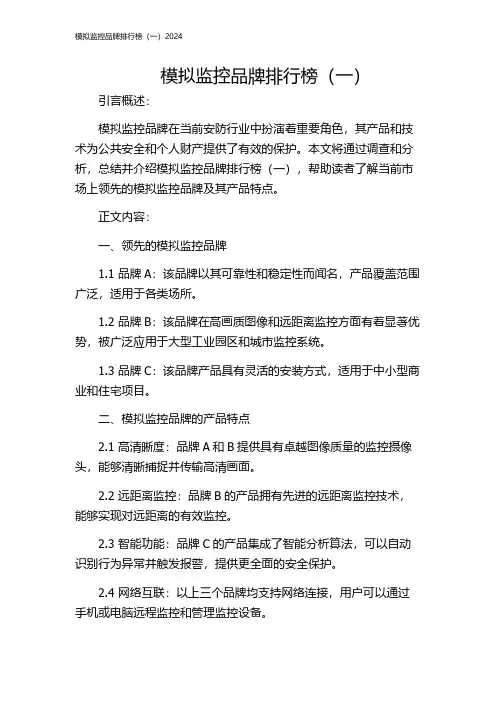 模拟监控品牌排行榜（一）2024

模拟监控品牌排行榜（一）

引言概述：

模拟监控品牌在当前安防行业中扮演着重要角色，其产品和技术为公共安全和个人财产提供了有效的保护。本文将通过调查和分析，总结并介绍模拟监控品牌排行榜（一），帮助读者了解当前市场上领先的模拟监控品牌及其产品特点。

正文内容：

一、领先的模拟监控品牌

1.1 品牌 A：该品牌以其可靠性和稳定性而闻名，产品覆盖范围广泛，适用于各类场所。

1.2 品牌 B：该品牌在高画质图像和远距离监控方面有着显著优势，被广泛应用于大型工业园区和城市监控系统。

1.3 品牌 C：该品牌产品具有灵活的安装方式，适用于中小型商业和住宅项目。

二、模拟监控品牌的产品特点

2.1 高清晰度：品牌 A 和 B 提供具有卓越图像质量的监控摄像头，能够清晰捕捉并传输高清画面。

2.2 远距离监控：品牌 B 的产品拥有先进的远距离监控技术，能够实现对远距离的有效监控。

2.3 智能功能：品牌 C 的产品集成了智能分析算法，可以自动识别行为异常并触发报警，提供更全面的安全保护。

2.4 网络互联：以上三个品牌均支持网络连接，用户可以通过手机或电脑远程监控和管理监控设备。